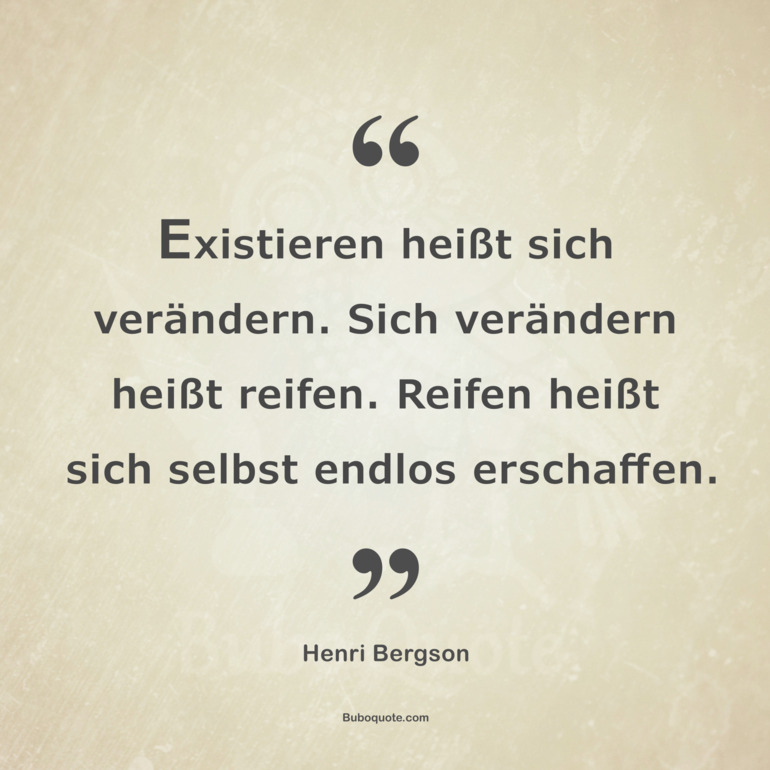 “

Existieren heißt sich verändern. Sich verändern heißt reifen. Reifen heißt sich selbst endlos erschaffen.

”

Henri Bergson

Buboquote.com